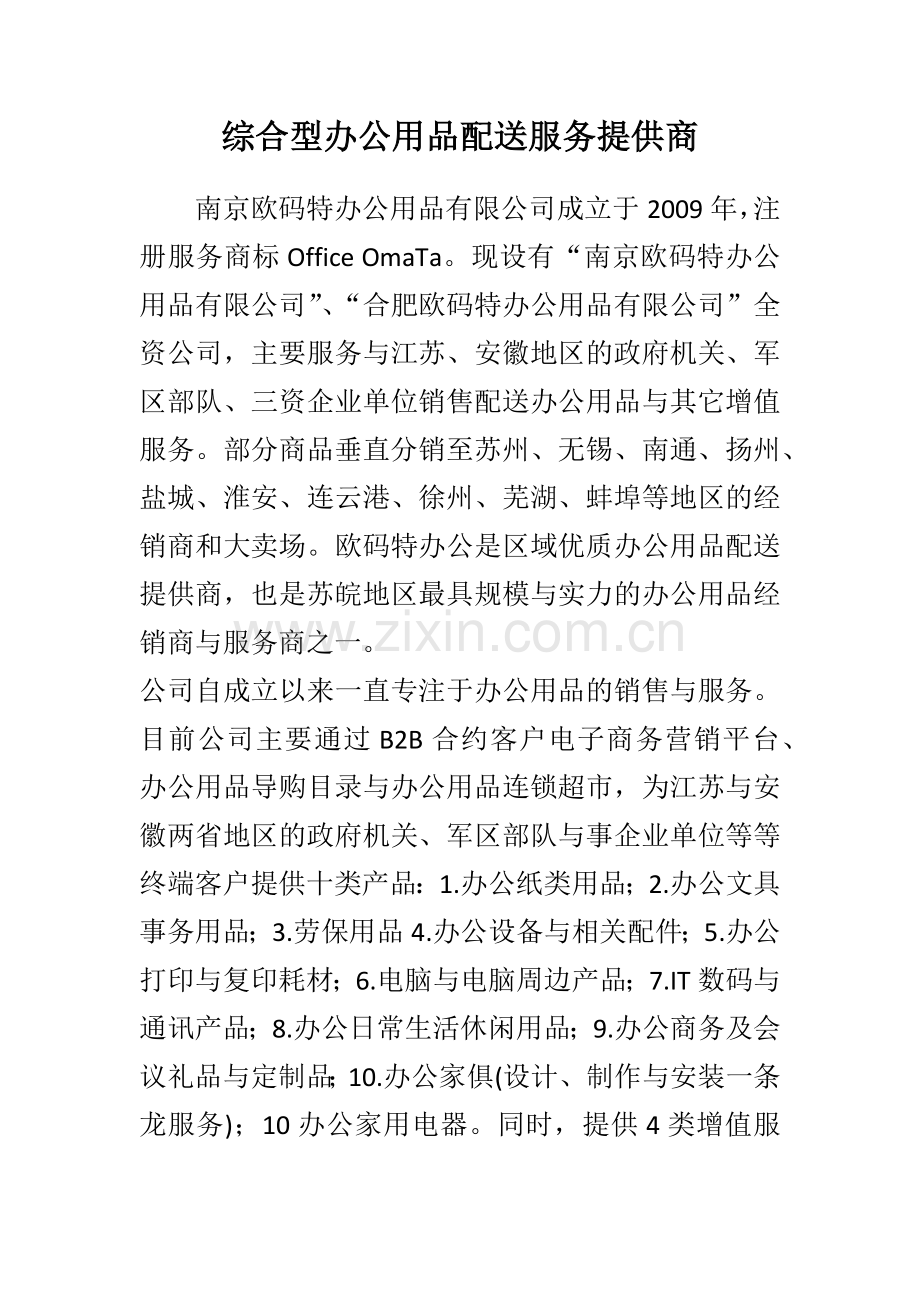 综合型办公用品配送服务提供商

南京欧码特办公用品有限公司成立于 2009 年，注册服务商标 Office OmaTa。现设有“南京欧码特办公用品有限公司”、“合肥欧码特办公用品有限公司”全资公司，主要服务与江苏、安徽地区的政府机关、军区部队、三资企业单位销售配送办公用品与其它增值服务。部分商品垂直分销至苏州、无锡、南通、扬州、盐城、淮安、连云港、徐州、芜湖、蚌埠等地区的经销商和大卖场。欧码特办公是区域优质办公用品配送提供商，也是苏皖地区最具规模与实力的办公用品经销商与服务商之一。

www.zixin.com.cn

公司自成立以来一直专注于办公用品的销售与服务。目前公司主要通过 B2B 合约客户电子商务营销平台、办公用品导购目录与办公用品连锁超市，为江苏与安徽两省地区的政府机关、军区部队与事企业单位等等终端客户提供十类产品：1.办公纸类用品；2.办公文具事务用品；3.劳保用品 4.办公设备与相关配件；5.办公打印与复印耗材；6.电脑与电脑周边产品；7.IT 数码与通讯产品；8.办公日常生活休闲用品；9.办公商务及会议礼品与定制品；10.办公家俱(设计、制作与安装一条龙服务)；10 办公家用电器。同时，提供 4 类增值服